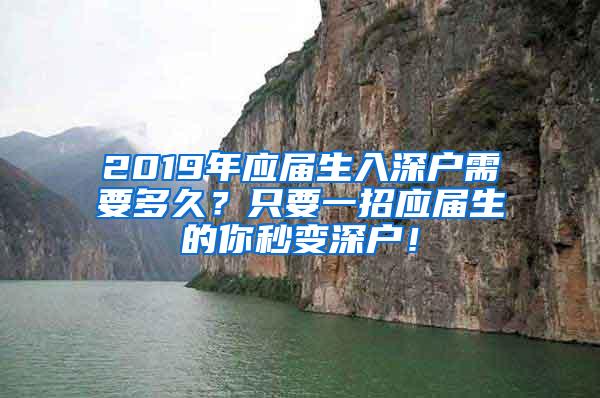 2019年应届生入深户需要多久？只要一招应届生的你秒变深户！